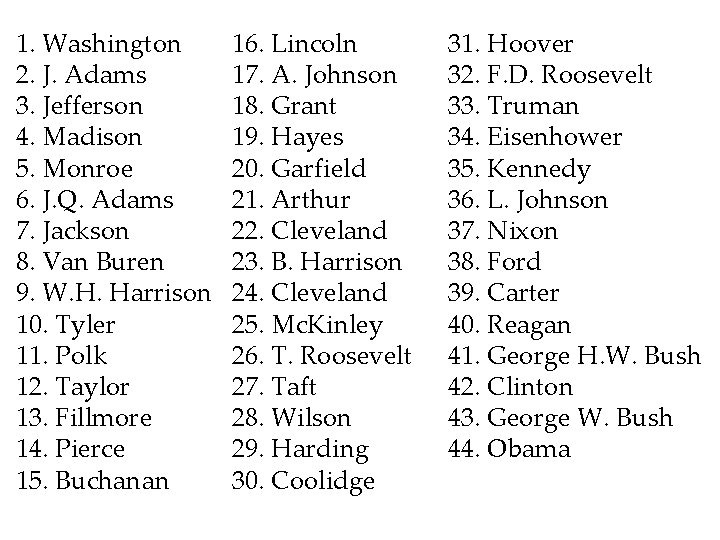 1. Washington
2. J. Adams
3. Jefferson
4. Madison
5. Monroe
6. J.Q. Adams
7. Jackson
8. Van Buren
9. W.H. Harrison
10. Tyler
11. Polk
12. Taylor
13. Fillmore
14. Pierce
15. Buchanan

16. Lincoln
17. A. Johnson
18. Grant
19. Hayes
20. Garfield
21. Arthur
22. Cleveland
23. B. Harrison
24. Cleveland
25. McKinley
26. T. Roosevelt
27. Taft
28. Wilson
29. Harding
30. Coolidge

31. Hoover
32. F.D. Roosevelt
33. Truman
34. Eisenhower
35. Kennedy
36. L. Johnson
37. Nixon
38. Ford
39. Carter
40. Reagan
41. George H.W. Bush
42. Clinton
43. George W. Bush
44. Obama